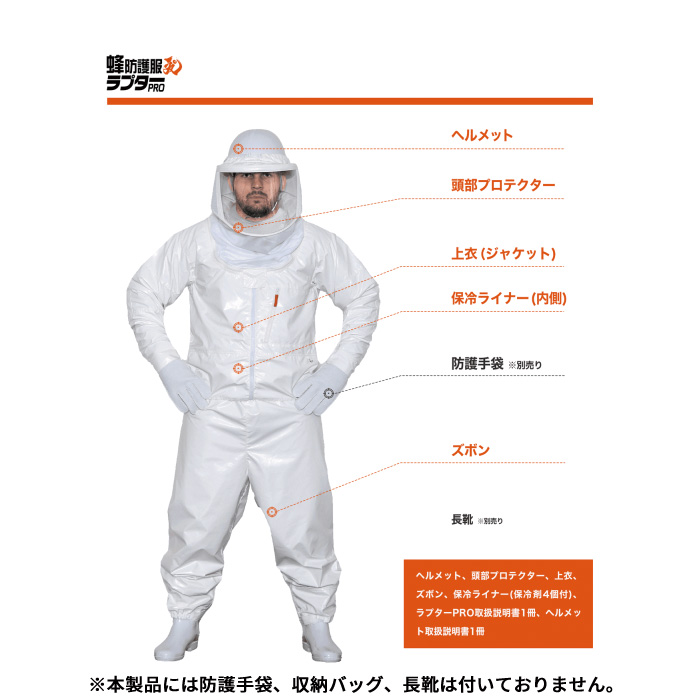 蜂防護服
ラプターPRO

ヘルメット

頭部プロテクター

上衣(ジャケット)

保冷ライナー(内側)

防護手袋 ※別売り

ズボン

長靴 ※別売り

ヘルメット、頭部プロテクター、上衣、ズボン、保冷ライナー(保冷剤4個付)、ラプターPRO取扱説明書1冊、ヘルメット取扱説明書1冊

※本製品には防護手袋、収納バッグ、長靴は付いておりません。